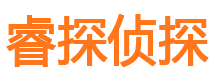 睿探侦探